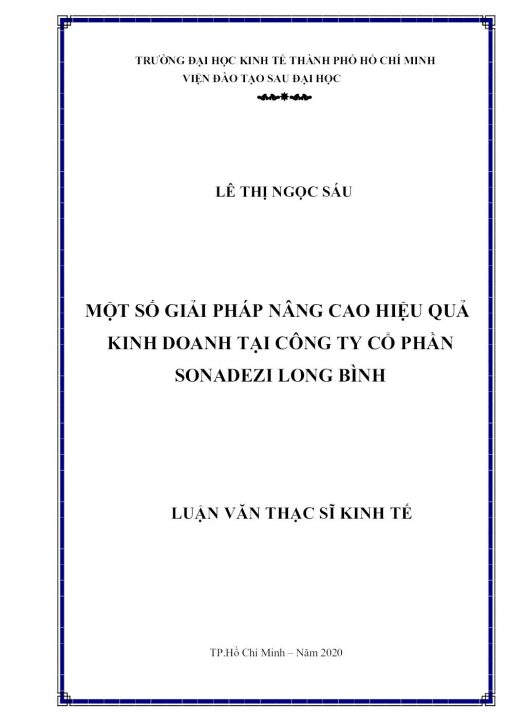 TRƯỜNG ĐẠI HỌC KINH TẾ THÀNH PHỐ HỒ CHÍ MINH
VIỆN ĐÀO TẠO SAU ĐẠI HỌC

LÊ THỊ NGỌC SÁU

MỘT SỐ GIẢI PHÁP NÂNG CAO HIỆU QUẢ KINH DOANH TẠI CÔNG TY CỔ PHẦN SONADEZI LONG BÌNH

LUẬN VĂN THẠC SĨ KINH TẾ

TP.Hồ Chí Minh – Năm 2020